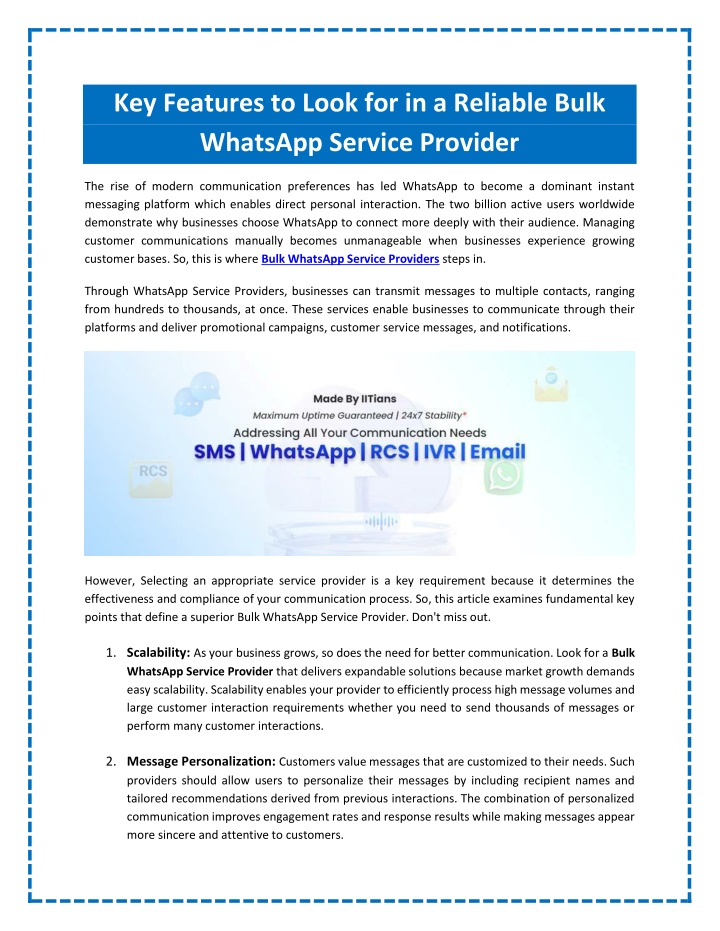 Key Features to Look for in a Reliable Bulk WhatsApp Service Provider

The rise of modern communication preferences has led WhatsApp to become a dominant instant messaging platform which enables direct personal interaction. The two billion active users worldwide demonstrate why businesses choose WhatsApp to connect more deeply with their audience. Managing customer communications manually becomes unmanageable when businesses experience growing customer bases. So, this is where Bulk WhatsApp Service Providers steps in.

Through WhatsApp Service Providers, businesses can transmit messages to multiple contacts, ranging from hundreds to thousands, at once. These services enable businesses to communicate through their platforms and deliver promotional campaigns, customer service messages, and notifications.

Made By IITians
Maximum Uptime Guaranteed | 24x7 Stability*
Addressing All Your Communication Needs
SMS | WhatsApp | RCS | IVR | Email
RCS

However, Selecting an appropriate service provider is a key requirement because it determines the effectiveness and compliance of your communication process. So, this article examines fundamental key points that define a superior Bulk WhatsApp Service Provider. Don't miss out.

1. Scalability: As your business grows, so does the need for better communication. Look for a Bulk WhatsApp Service Provider that delivers expandable solutions because market growth demands easy scalability. Scalability enables your provider to efficiently process high message volumes and large customer interaction requirements whether you need to send thousands of messages or perform many customer interactions.

2. Message Personalization: Customers value messages that are customized to their needs. Such providers should allow users to personalize their messages by including recipient names and tailored recommendations derived from previous interactions. The combination of personalized communication improves engagement rates and response results while making messages appear more sincere and attentive to customers.